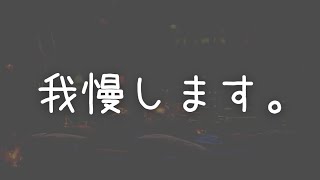 我慢します。